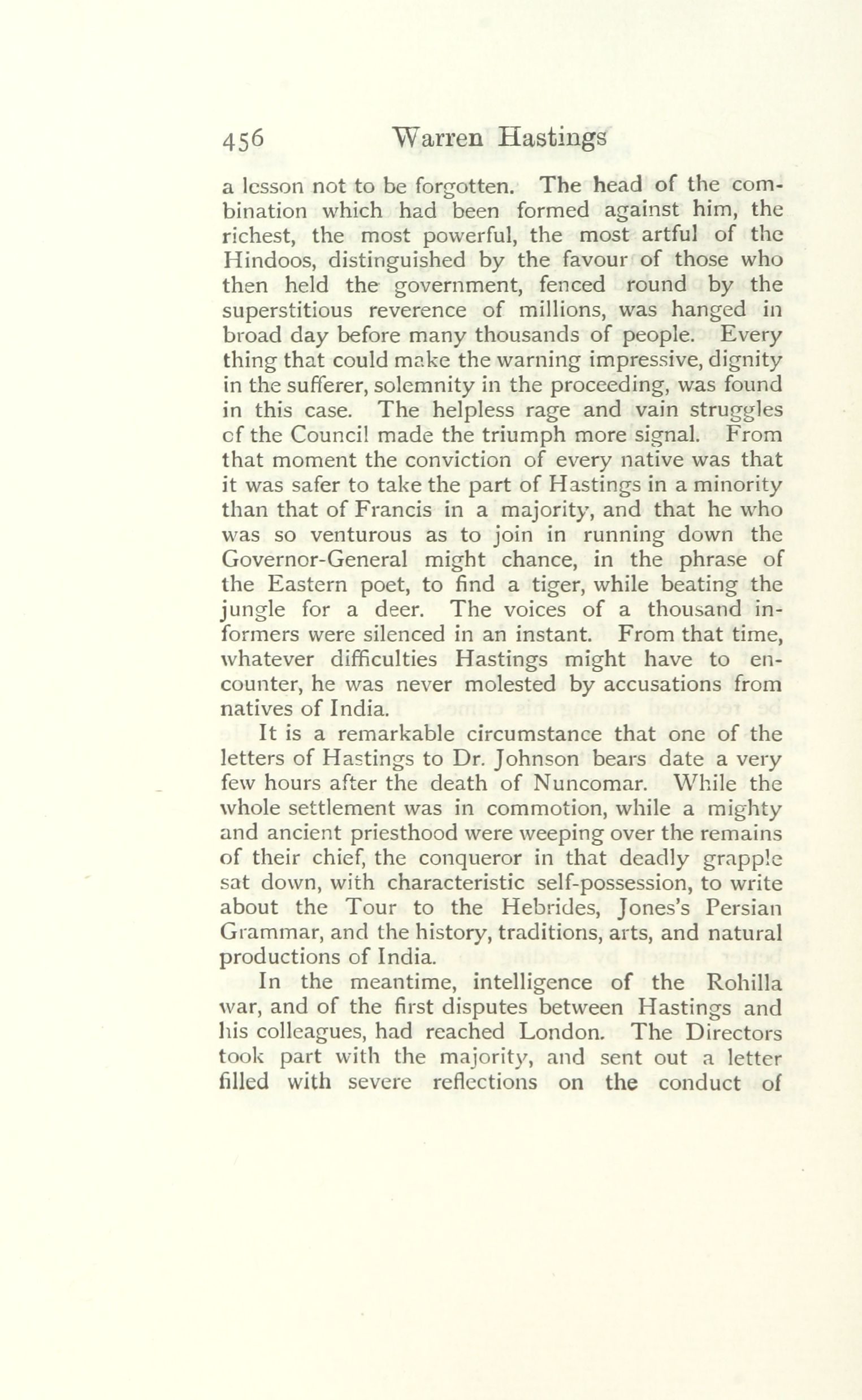 456 Warren Hastings

a lesson not to be forgotten. The head of the combination which had been formed against him, the richest, the most powerful, the most artful of the Hindoos, distinguished by the favour of those who then held the government, fenced round by the superstitious reverence of millions, was hanged in broad day before many thousands of people. Every thing that could make the warning impressive, dignity in the sufferer, solemnity in the proceeding, was found in this case. The helpless rage and vain struggles of the Council made the triumph more signal. From that moment the conviction of every native was that it was safer to take the part of Hastings in a minority than that of Francis in a majority, and that he who was so venturous as to join in running down the Governor-General might chance, in the phrase of the Eastern poet, to find a tiger, while beating the jungle for a deer. The voices of a thousand informers were silenced in an instant. From that time, whatever difficulties Hastings might have to encounter, he was never molested by accusations from natives of India.

It is a remarkable circumstance that one of the letters of Hastings to Dr. Johnson bears date a very few hours after the death of Nuncomar. While the whole settlement was in commotion, while a mighty and ancient priesthood were weeping over the remains of their chief, the conqueror in that deadly grapple sat down, with characteristic self-possession, to write about the Tour to the Hebrides, Jones's Persian Grammar, and the history, traditions, arts, and natural productions of India.

In the meantime, intelligence of the Rohilla war, and of the first disputes between Hastings and his colleagues, had reached London. The Directors took part with the majority, and sent out a letter filled with severe reflections on the conduct of